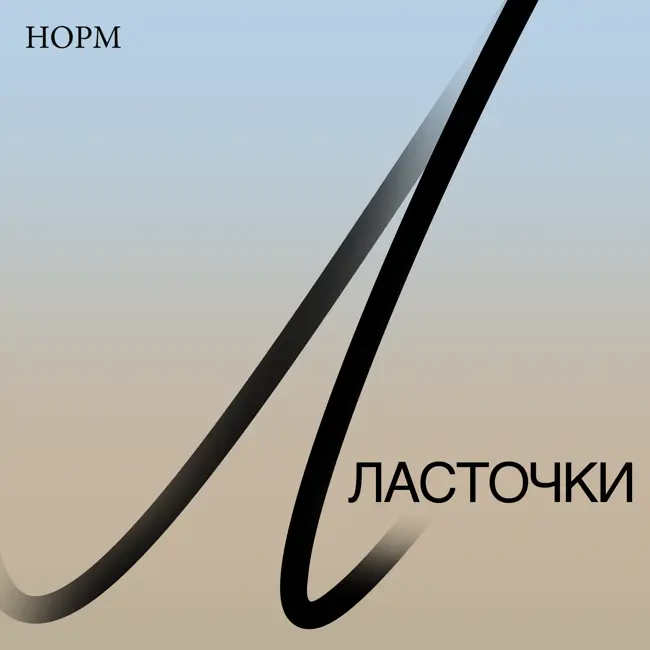 НОРМ

ЛАСТОЧКИ